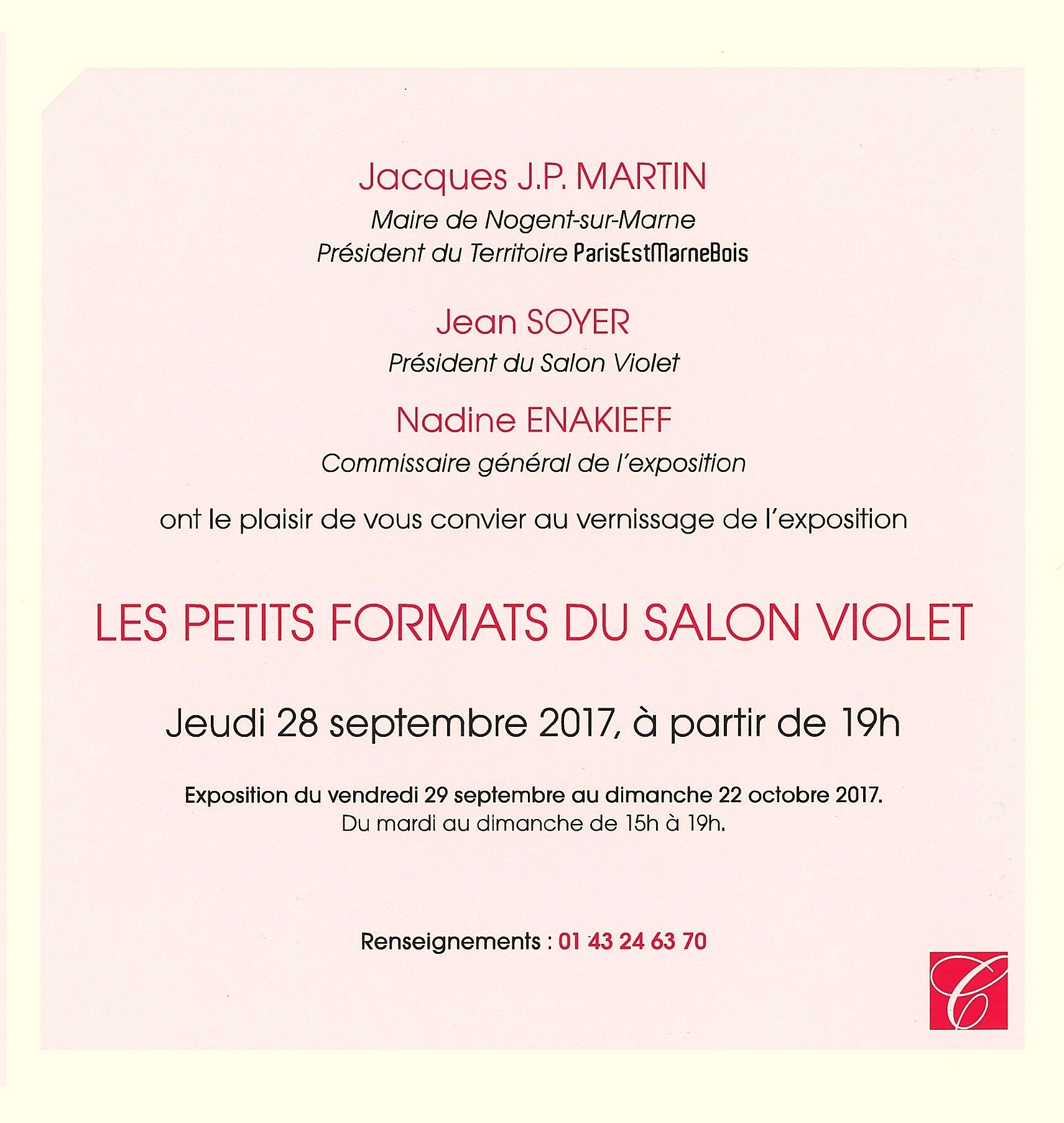 Jacques J.P. MARTIN
Maire de Nogent-sur-Marne
Président du Territoire ParisEstMarneBois

Jean SOYER
Président du Salon Violet

Nadine ENAKIEFF
Commissaire général de l'exposition

ont le plaisir de vous convier au vernissage de l'exposition

LES PETITS FORMATS DU SALON VIOLET

Jeudi 28 septembre 2017, à partir de 19h

Exposition du vendredi 29 septembre au dimanche 22 octobre 2017.
Du mardi au dimanche de 15h à 19h.

Renseignements : 01 43 24 63 70

C